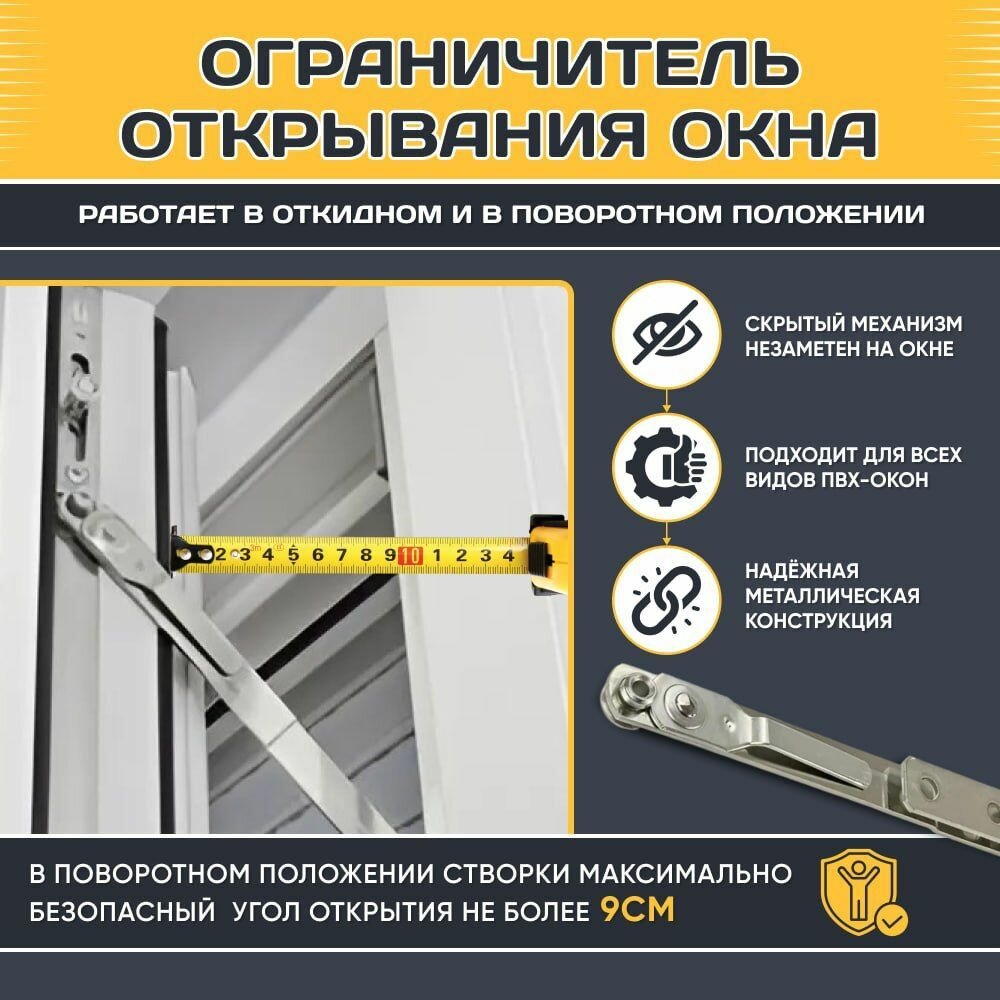 ОГРАНИЧИТЕЛЬ ОТКРЫВАНИЯ ОКНА

РАБОТАЕТ В ОТКИДНОМ И В ПОВОРОТНОМ ПОЛОЖЕНИИ

2 3 4 5 6 7 8 9 10 1 2 3 4

СКРЫТЫЙ МЕХАНИЗМ НЕЗАМЕТЕН НА ОКНЕ

ПОДХОДИТ ДЛЯ ВСЕХ ВИДОВ ПВХ-ОКОН

НАДЁЖНАЯ МЕТАЛЛИЧЕСКАЯ КОНСТРУКЦИЯ

В ПОВОРОТНОМ ПОЛОЖЕНИИ СТВОРКИ МАКСИМАЛЬНО БЕЗОПАСНЫЙ УГОЛ ОТКРЫТИЯ НЕ БОЛЕЕ 9СМ